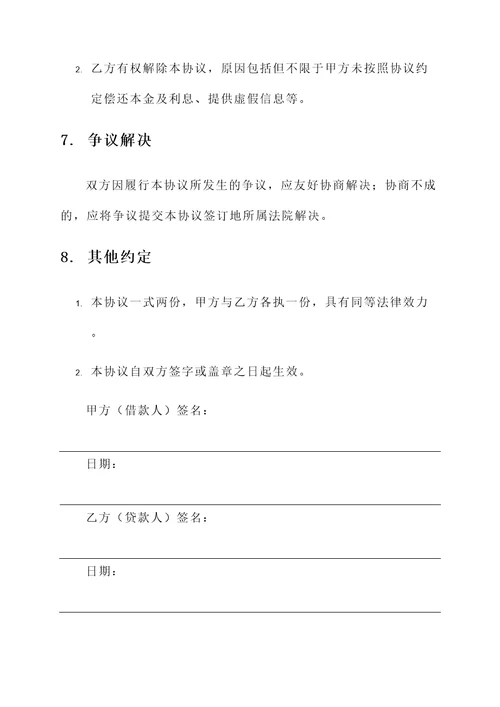 2. 乙方有权解除本协议，原因包括但不限于甲方未按照协议约定偿还本金及利息、提供虚假信息等。

7. 争议解决

双方因履行本协议所发生的争议，应友好协商解决；协商不成的，应将争议提交本协议签订地所属法院解决。

8. 其他约定

1. 本协议一式两份，甲方与乙方各执一份，具有同等法律效力。

2. 本协议自双方签字或盖章之日起生效。

甲方（借款人）签名：

日期：

乙方（贷款人）签名：

日期：